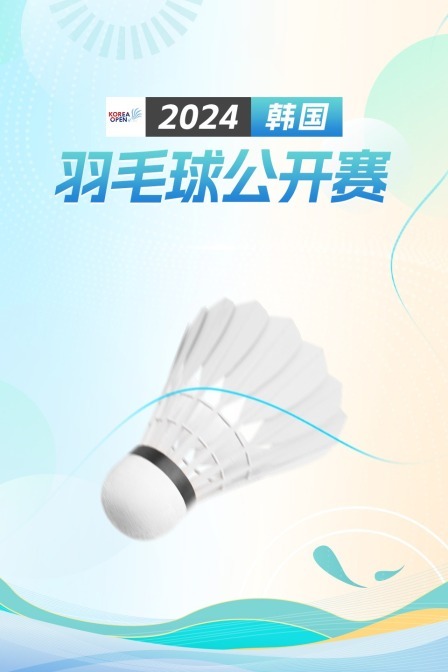 KOREA OPEN

2024 韩国

羽毛球公开赛